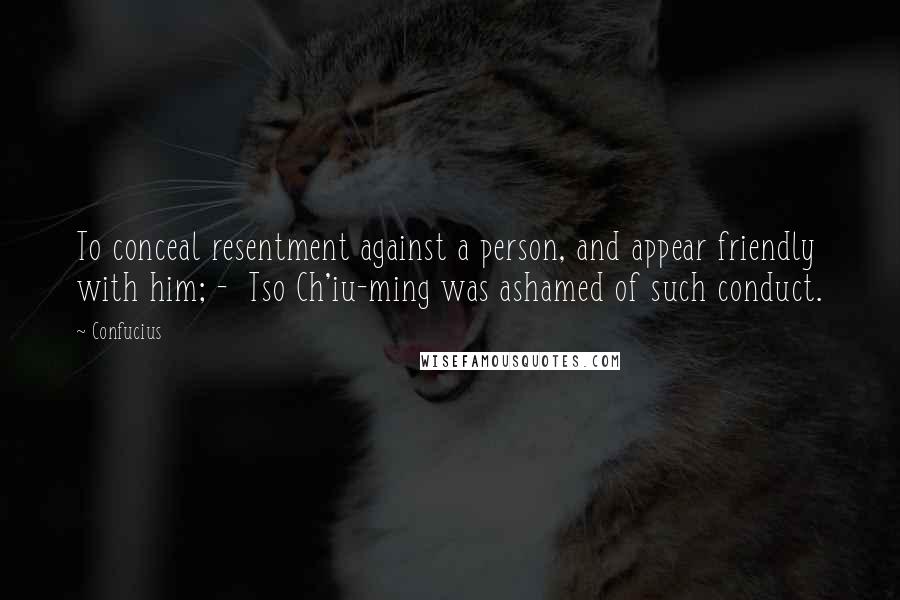 To conceal resentment against a person, and appear friendly with him; - Tso Ch'iu-ming was ashamed of such conduct.

~ Confucius

WISEFAMOUSQUOTES.COM